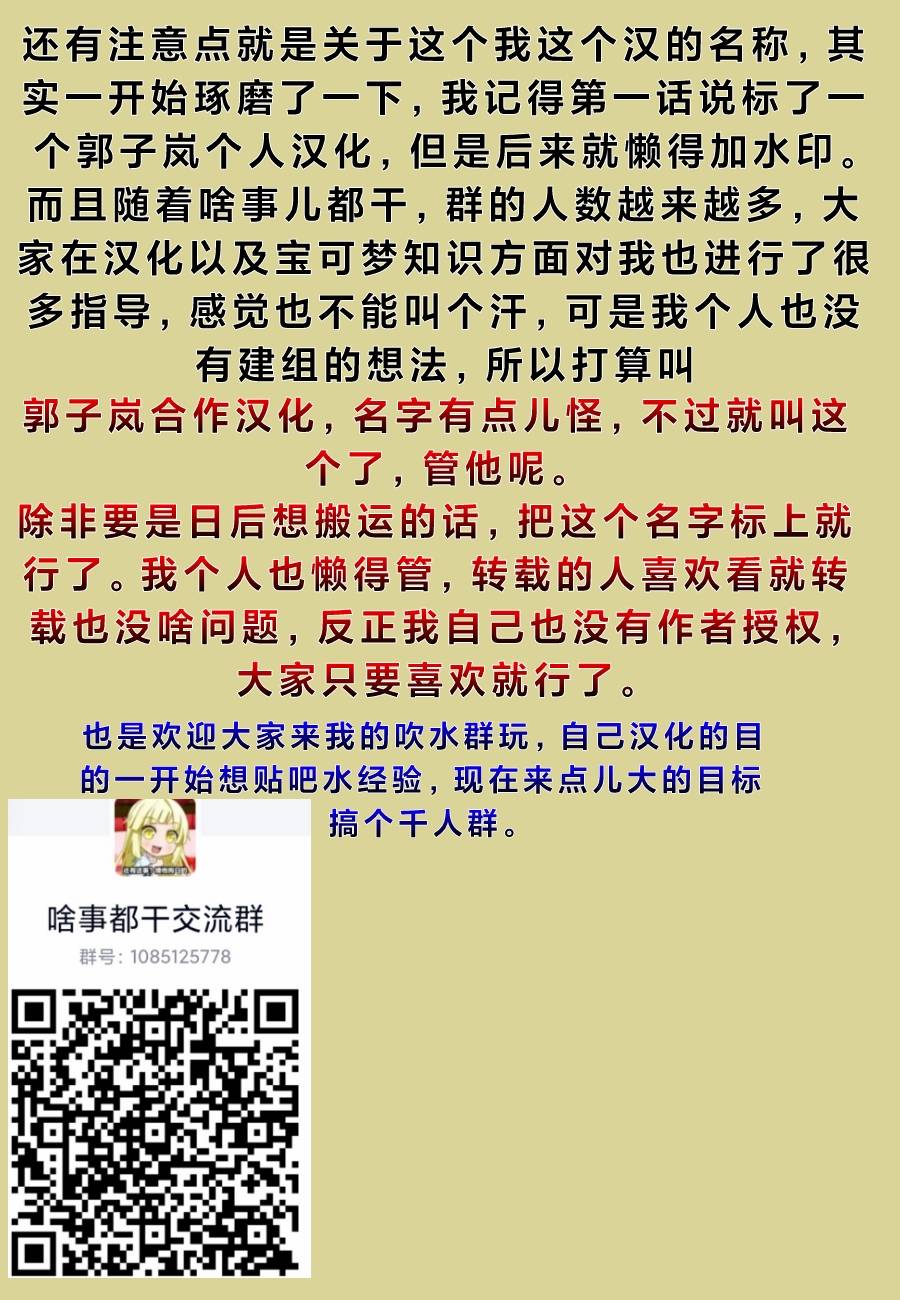 还有注意点就是关于这个我这个汉的名称，其实一开始琢磨了一下，我记得第一话说标了一个郭子岚个人汉化，但是后来就懒得加水印。而且随着啥事儿都干，群的人数越来越多，大家在汉化以及宝可梦知识方面对我也进行了很多指导，感觉也不能叫个汗，可是我个人也没有建组的想法，所以打算叫

郭子岚合作汉化，名字有点儿怪，不过就叫这个了，管他呢。

除非要是日后想搬运的话，把这个名字标上就行了。我个人也懒得管，转载的人喜欢看就转载也没啥问题，反正我自己也没有作者授权，大家只要喜欢就行了。

也是欢迎大家来我的吹水群玩，自己汉化的目的一开始想贴吧水经验，现在来点儿大的目标搞个千人群。

啥事都干交流群
群号：1085125778